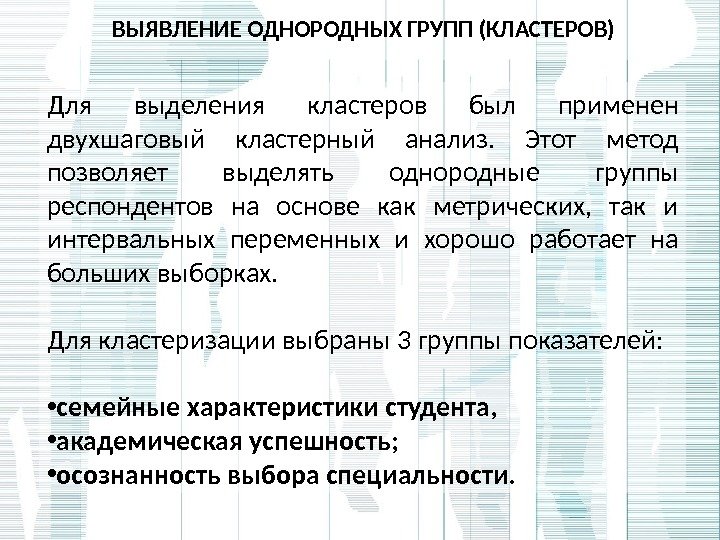 ВЫЯВЛЕНИЕ ОДНОРОДНЫХ ГРУПП (КЛАСТЕРОВ)

Для выделения кластеров был применен двухшаговый кластерный анализ. Этот метод позволяет выделять однородные группы респондентов на основе как метрических, так и интервальных переменных и хорошо работает на больших выборках.

Для кластеризации выбраны 3 группы показателей:

• семейные характеристики студента,
• академическая успешность;
• осознанность выбора специальности.